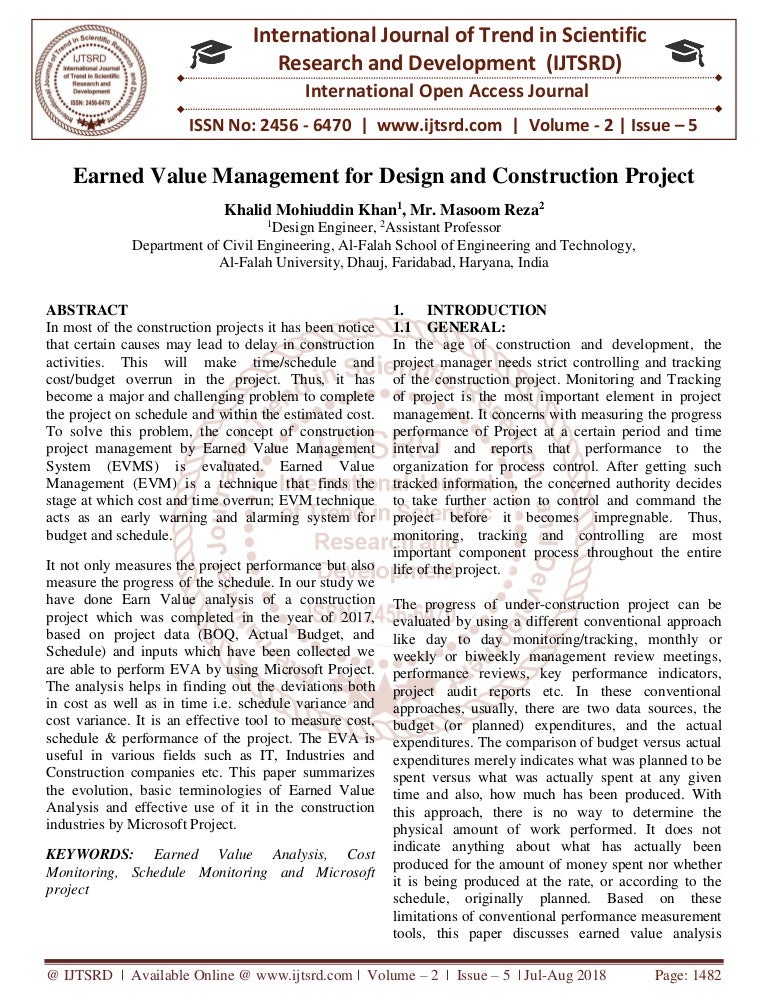 IJTSRD International Journal of Trend in Scientific Research and Development ISSN: 2456-6470

International Journal of Trend in Scientific Research and Development (IJTSRD)
International Open Access Journal
ISSN No: 2456 - 6470 | www.ijtsrd.com | Volume - 2 | Issue – 5

Earned Value Management for Design and Construction Project

Khalid Mohiuddin Khan$^1$, Mr. Masoom Reza$^2$
$^1$Design Engineer, $^2$Assistant Professor
Department of Civil Engineering, Al-Falah School of Engineering and Technology, Al-Falah University, Dhauj, Faridabad, Haryana, India

ABSTRACT
In most of the construction projects it has been notice that certain causes may lead to delay in construction activities. This will make time/schedule and cost/budget overrun in the project. Thus, it has become a major and challenging problem to complete the project on schedule and within the estimated cost. To solve this problem, the concept of construction project management by Earned Value Management System (EVMS) is evaluated. Earned Value Management (EVM) is a technique that finds the stage at which cost and time overrun; EVM technique acts as an early warning and alarming system for budget and schedule.

It not only measures the project performance but also measure the progress of the schedule. In our study we have done Earn Value analysis of a construction project which was completed in the year of 2017, based on project data (BOQ, Actual Budget, and Schedule) and inputs which have been collected we are able to perform EVA by using Microsoft Project. The analysis helps in finding out the deviations both in cost as well as in time i.e. schedule variance and cost variance. It is an effective tool to measure cost, schedule & performance of the project. The EVA is useful in various fields such as IT, Industries and Construction companies etc. This paper summarizes the evolution, basic terminologies of Earned Value Analysis and effective use of it in the construction industries by Microsoft Project.

KEYWORDS: Earned Value Analysis, Cost Monitoring, Schedule Monitoring and Microsoft project

1. INTRODUCTION
1.1 GENERAL:
In the age of construction and development, the project manager needs strict controlling and tracking of the construction project. Monitoring and Tracking of project is the most important element in project management. It concerns with measuring the progress performance of Project at a certain period and time interval and reports that performance to the organization for process control. After getting such tracked information, the concerned authority decides to take further action to control and command the project before it becomes impregnable. Thus, monitoring, tracking and controlling are most important component process throughout the entire life of the project.

The progress of under-construction project can be evaluated by using a different conventional approach like day to day monitoring/tracking, monthly or weekly or biweekly management review meetings, performance reviews, key performance indicators, project audit reports etc. In these conventional approaches, usually, there are two data sources, the budget (or planned) expenditures, and the actual expenditures. The comparison of budget versus actual expenditures merely indicates what was planned to be spent versus what was actually spent at any given time and also, how much has been produced. With this approach, there is no way to determine the physical amount of work performed. It does not indicate anything about what has actually been produced for the amount of money spent nor whether it is being produced at the rate, or according to the schedule, originally planned. Based on these limitations of conventional performance measurement tools, this paper discusses earned value analysis

@ IJTSRD | Available Online @ www.ijtsrd.com | Volume – 2 | Issue – 5 | Jul-Aug 2018 Page: 1482